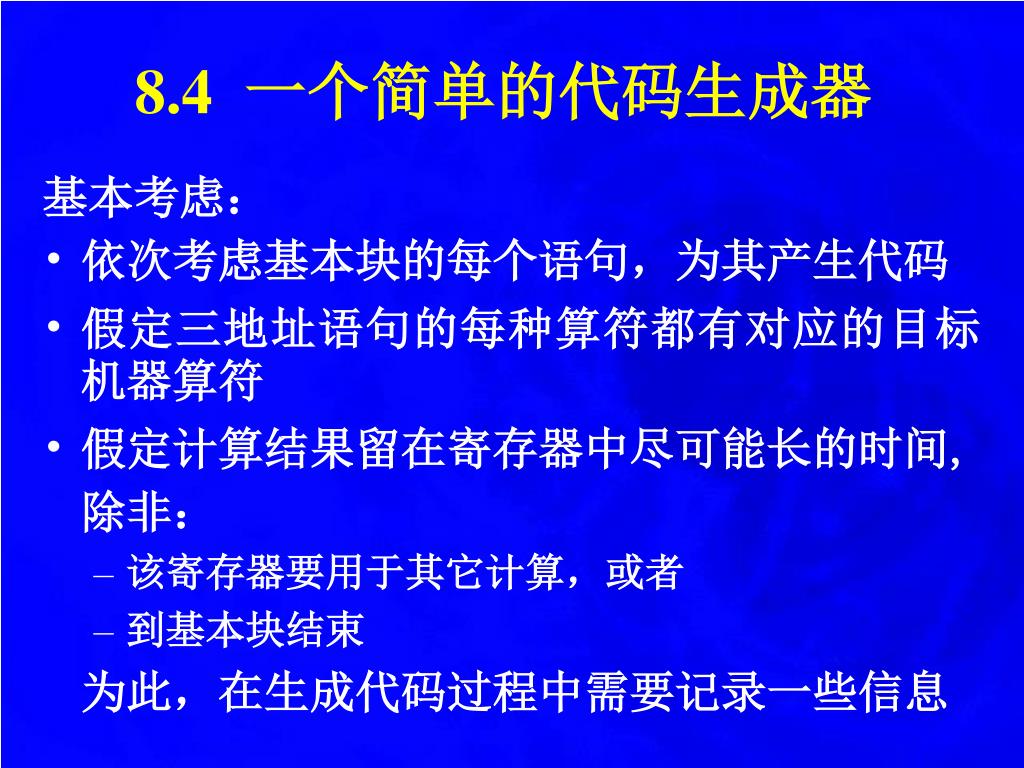 8.4 一个简单的代码生成器

基本考虑：

• 依次考虑基本块的每个语句，为其产生代码

• 假定三地址语句的每种算符都有对应的目标机器算符

• 假定计算结果留在寄存器中尽可能长的时间，除非：

– 该寄存器要用于其它计算，或者

– 到基本块结束

为此，在生成代码过程中需要记录一些信息